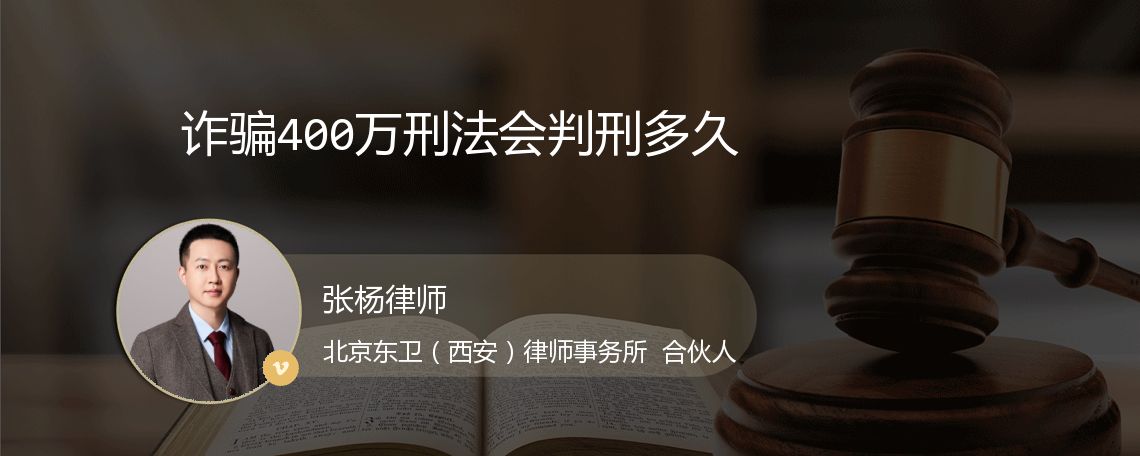 诈骗400万刑法会判刑多久

张杨律师

北京东卫（西安）律师事务所 合伙人